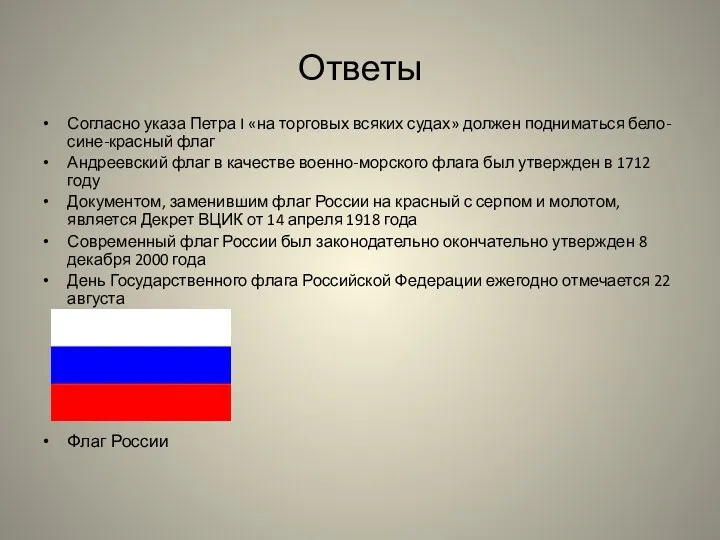 Ответы

• Согласно указа Петра I «на торговых всяких судах» должен подниматься бело-сине-красный флаг
• Андреевский флаг в качестве военно-морского флага был утвержден в 1712 году
• Документом, заменившим флаг России на красный с серпом и молотом, является Декрет ВЦИК от 14 апреля 1918 года
• Современный флаг России был законодательно окончательно утвержден 8 декабря 2000 года
• День Государственного флага Российской Федерации ежегодно отмечается 22 августа

• Флаг России